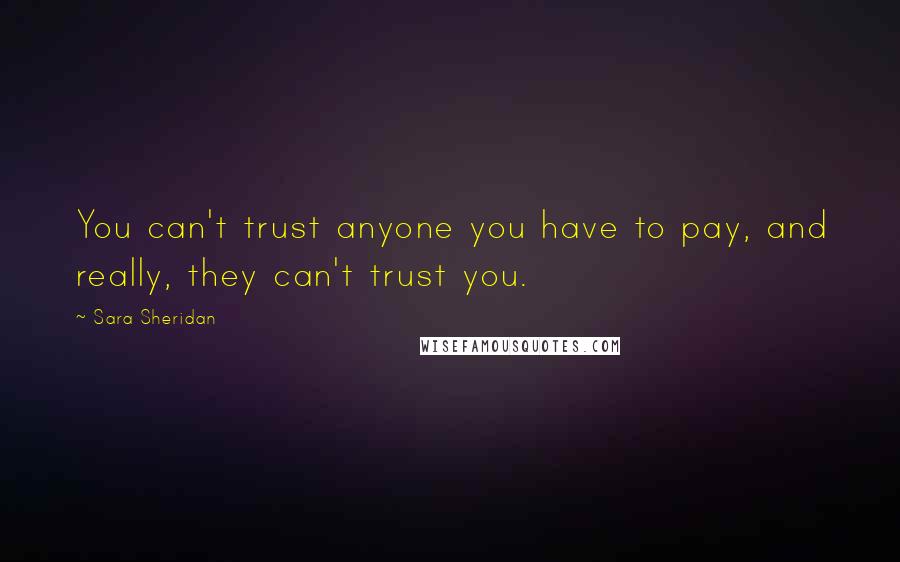 You can't trust anyone you have to pay, and really, they can't trust you.

~ Sara Sheridan

WISEFAMOUSQUOTES.COM